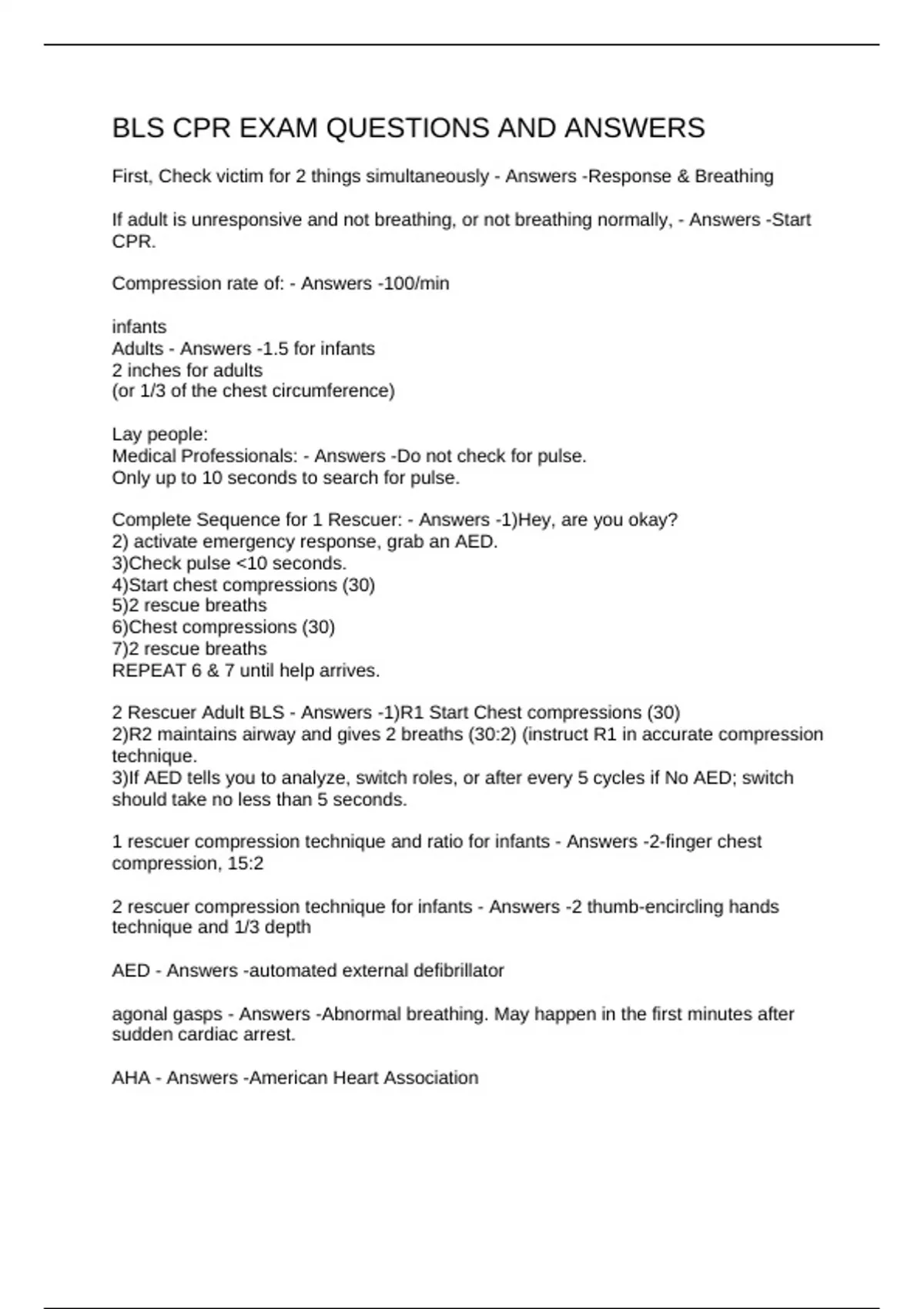 BLS CPR EXAM QUESTIONS AND ANSWERS

First, Check victim for 2 things simultaneously - Answers -Response & Breathing

If adult is unresponsive and not breathing, or not breathing normally, - Answers -Start CPR.

Compression rate of: - Answers -100/min

infants
Adults - Answers -1.5 for infants
2 inches for adults
(or 1/3 of the chest circumference)

Lay people:
Medical Professionals: - Answers -Do not check for pulse.
Only up to 10 seconds to search for pulse.

Complete Sequence for 1 Rescuer: - Answers -1)Hey, are you okay?
2) activate emergency response, grab an AED.
3)Check pulse <10 seconds.
4)Start chest compressions (30)
5)2 rescue breaths
6)Chest compressions (30)
7)2 rescue breaths
REPEAT 6 & 7 until help arrives.

2 Rescuer Adult BLS - Answers -1)R1 Start Chest compressions (30)
2)R2 maintains airway and gives 2 breaths (30:2) (instruct R1 in accurate compression technique.
3)If AED tells you to analyze, switch roles, or after every 5 cycles if No AED; switch should take no less than 5 seconds.

1 rescuer compression technique and ratio for infants - Answers -2-finger chest compression, 15:2

2 rescuer compression technique for infants - Answers -2 thumb-encircling hands technique and 1/3 depth

AED - Answers -automated external defibrillator

agonal gasps - Answers -Abnormal breathing. May happen in the first minutes after sudden cardiac arrest.

AHA - Answers -American Heart Association